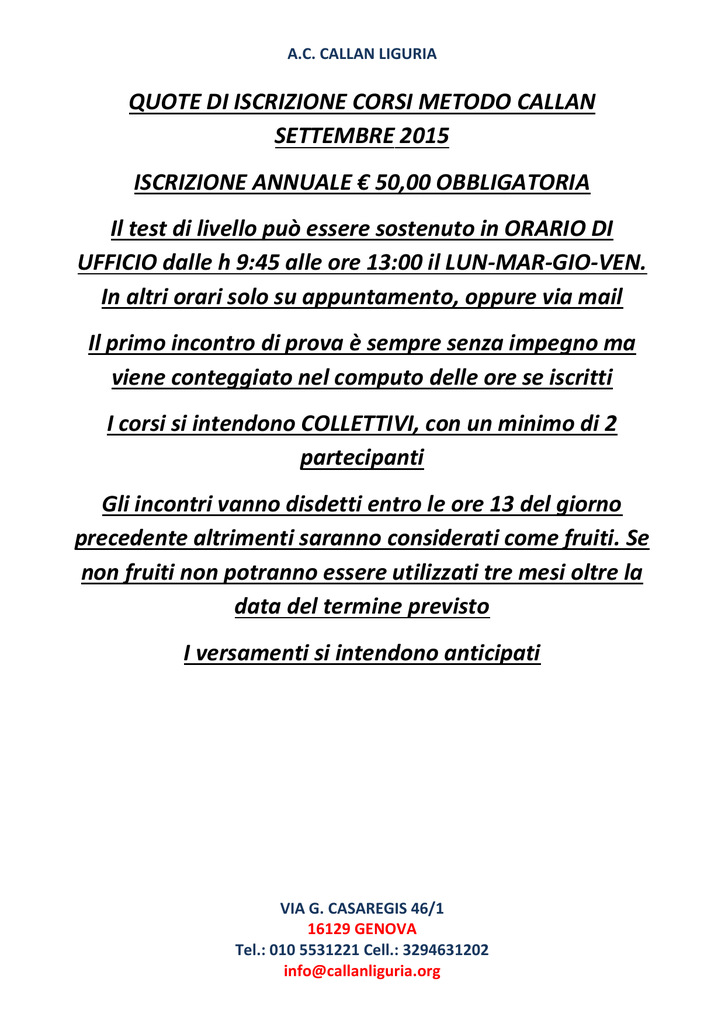 A.C. CALLAN LIGURIA

QUOTE DI ISCRIZIONE CORSI METODO CALLAN SETTEMBRE 2015

ISCRIZIONE ANNUALE € 50,00 OBBLIGATORIA

Il test di livello può essere sostenuto in ORARIO DI UFFICIO dalle h 9:45 alle ore 13:00 il LUN-MAR-GIO-VEN. In altri orari solo su appuntamento, oppure via mail

Il primo incontro di prova è sempre senza impegno ma viene conteggiato nel computo delle ore se iscritti

I corsi si intendono COLLETTIVI, con un minimo di 2 partecipanti

Gli incontri vanno disdetti entro le ore 13 del giorno precedente altrimenti saranno considerati come fruiti. Se non fruiti non potranno essere utilizzati tre mesi oltre la data del termine previsto

I versamenti si intendono anticipati

VIA G. CASAREGIS 46/1
16129 GENOVA
Tel.: 010 5531221 Cell.: 3294631202
info@callanliguria.org